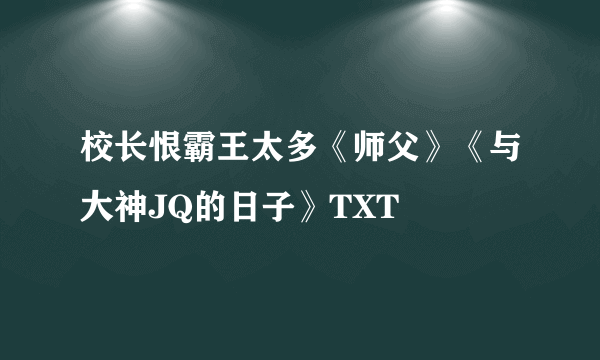 校长恨霸王太多《师父》《与大神JQ的日子》TXT